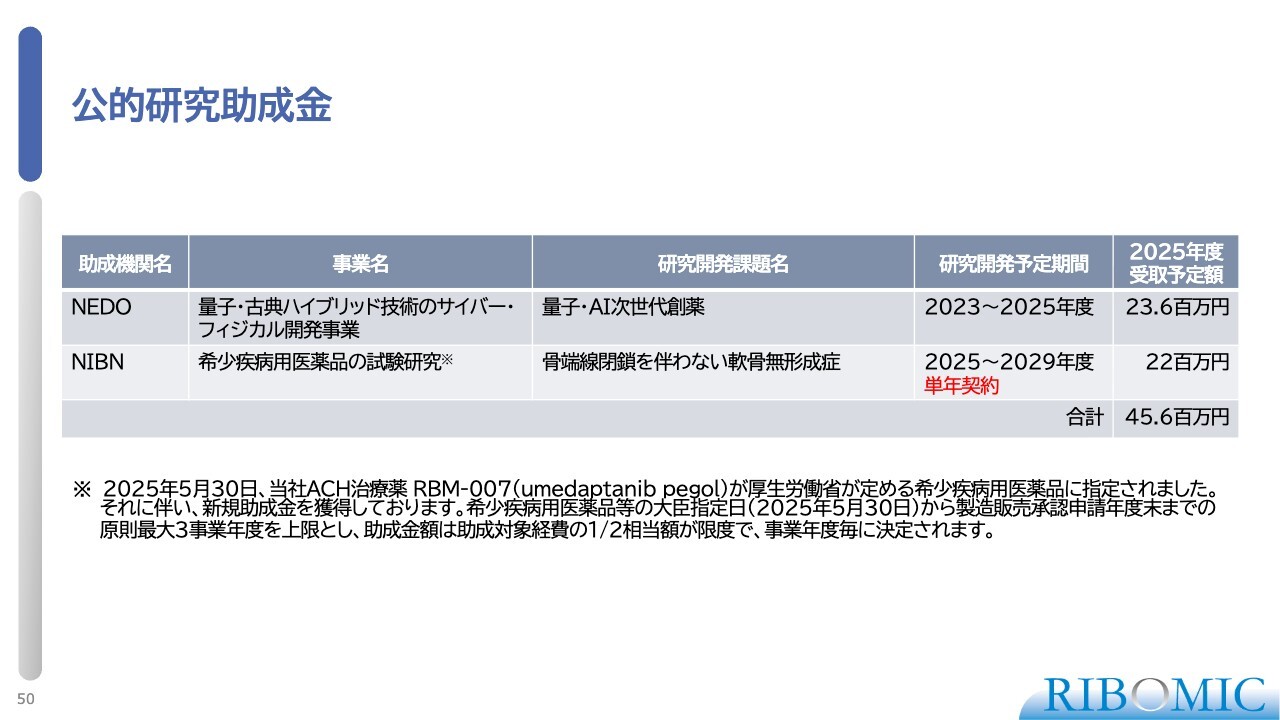 公的研究助成金

| 助成機関名 | 事業名 | 研究開発課題名 | 研究開発予定期間 | 2025年度受取予定額 |
|---|---|---|---|---|
| NEDO | 量子・古典ハイブリッド技術のサイバー・フィジカル開発事業 | 量子・AI次世代創薬 | 2023～2025年度 | 23.6百万円 |
| NIBN | 希少疾病用医薬品の試験研究※ | 骨端線閉鎖を伴わない軟骨無形成症 | 2025～2029年度 単年契約 | 22百万円 |
| | | | 合計 | 45.6百万円 |

※ 2025年5月30日、当社ACH治療薬 RBM-007(umedaptanib pegol)が厚生労働省が定める希少疾病用医薬品に指定されました。それに伴い、新規助成金を獲得しております。希少疾病用医薬品等の大臣指定日(2025年5月30日)から製造販売承認申請年度末までの原則最大3事業年度を上限とし、助成金額は助成対象経費の1/2相当額が限度で、事業年度毎に決定されます。

50

RIBOMIC